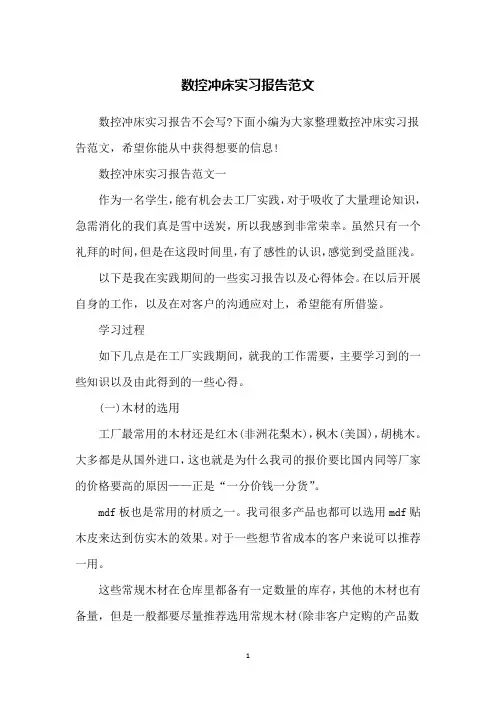 数控冲床实习报告范文

数控冲床实习报告不会写?下面小编为大家整理数控冲床实习报告范文，希望你能从中获得想要的信息!

数控冲床实习报告范文一

作为一名学生,能有机会去工厂实践,对于吸收了大量理论知识,急需消化的我们真是雪中送炭，所以我感到非常荣幸。虽然只有一个礼拜的时间,但是在这段时间里,有了感性的认识,感觉到受益匪浅。

以下是我在实践期间的一些实习报告以及心得体会。在以后开展自身的工作，以及在对客户的沟通应对上，希望能有所借鉴。

学习过程

如下几点是在工厂实践期间，就我的工作需要，主要学习到的一些知识以及由此得到的一些心得。

(一)木材的选用

工厂最常用的木材还是红木(非洲花梨木),枫木(美国),胡桃木。大多都是从国外进口,这也就是为什么我司的报价要比国内同等厂家的价格要高的原因——正是“一分价钱一分货”。

mdf 板也是常用的材质之一。我司很多产品也都可以选用 mdf 贴木皮来达到仿实木的效果。对于一些想节省成本的客户来说可以推荐一用。

这些常规木材在仓库里都备有一定数量的库存,其他的木材也有备量，但是一般都要尽量推荐选用常规木材(除非客户定购的产品数

1